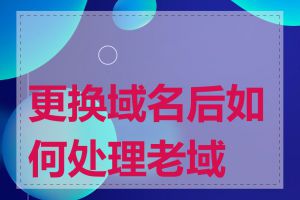 更换域名后如何处理老域